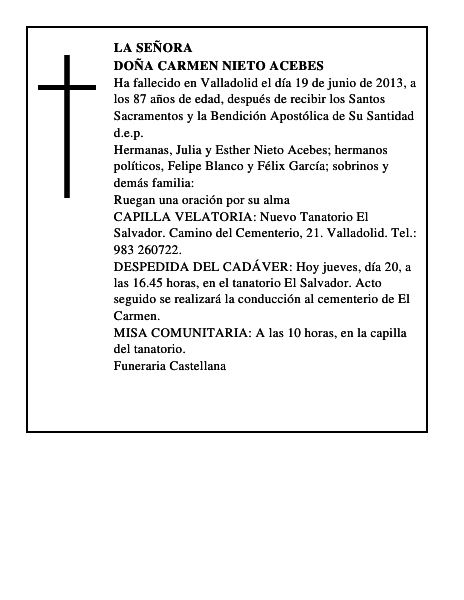 LA SEÑORA
DOÑA CARMEN NIETO ACEBES
Ha fallecido en Valladolid el día 19 de junio de 2013, a los 87 años de edad, después de recibir los Santos Sacramentos y la Bendición Apostólica de Su Santidad d.e.p.
Hermanas, Julia y Esther Nieto Acebes; hermanos políticos, Felipe Blanco y Félix García; sobrinos y demás familia:
Ruegan una oración por su alma
CAPILLA VELATORIA: Nuevo Tanatorio El Salvador. Camino del Cementerio, 21. Valladolid. Tel.: 983 260722.
DESPEDIDA DEL CADÁVER: Hoy jueves, día 20, a las 16.45 horas, en el tanatorio El Salvador. Acto seguido se realizará la conducción al cementerio de El Carmen.
MISA COMUNITARIA: A las 10 horas, en la capilla del tanatorio.
Funeraria Castellana